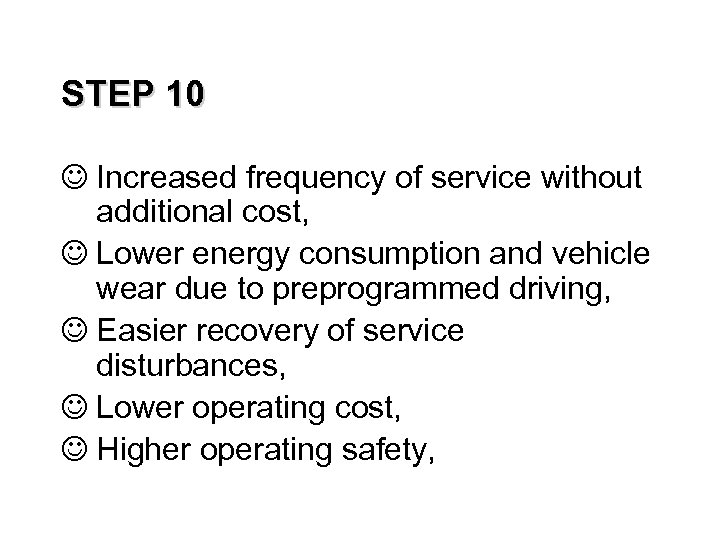 STEP 10

☺ Increased frequency of service without additional cost,

☺ Lower energy consumption and vehicle wear due to preprogrammed driving,

☺ Easier recovery of service disturbances,

☺ Lower operating cost,

☺ Higher operating safety,